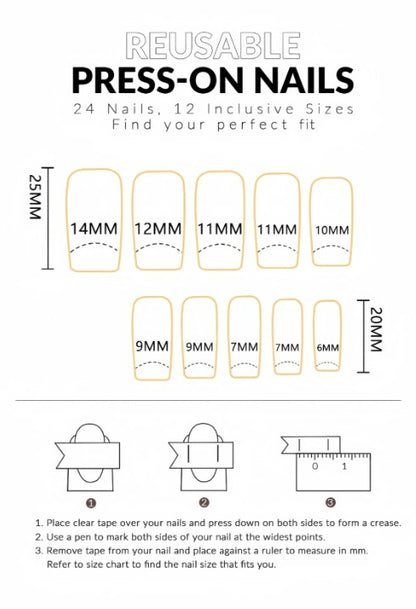 REUSABLE
PRESS-ON NAILS
24 Nails, 12 Inclusive Sizes
Find your perfect fit

25MM

14MM 12MM 11MM 11MM 10MM

9MM 9MM 7MM 7MM 6MM

20MM

0 1

1 2 3

1. Place clear tape over your nails and press down on both sides to form a crease.
2. Use a pen to mark both sides of your nail at the widest points.
3. Remove tape from your nail and place against a ruler to measure in mm. Refer to size chart to find the nail size that fits you.